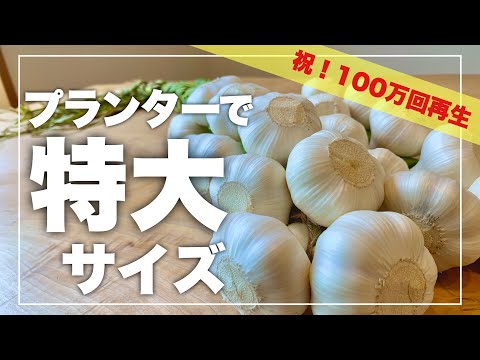 祝！100万回再生

プランターで
特大
サイズ